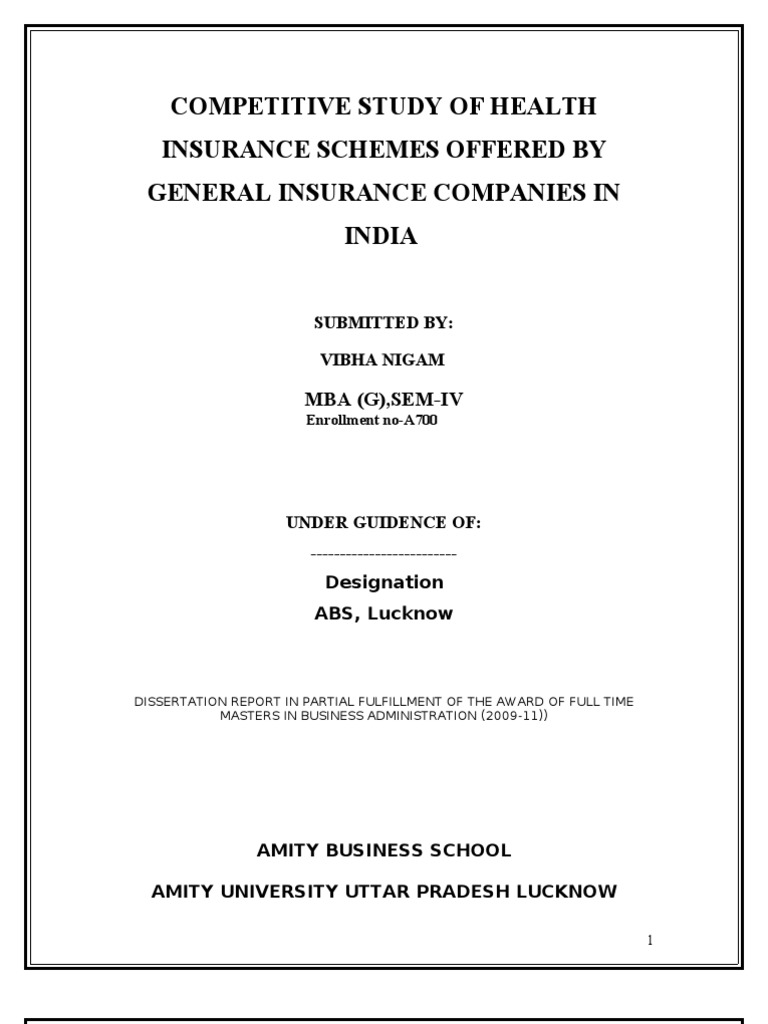 COMPETITIVE STUDY OF HEALTH INSURANCE SCHEMES OFFERED BY GENERAL INSURANCE COMPANIES IN INDIA

SUBMITTED BY:

VIBHA NIGAM

MBA (G),SEM-IV
Enrollment no-A700

UNDER GUIDENCE OF:

-------------------------

Designation

ABS, Lucknow

DISSERTATION REPORT IN PARTIAL FULFILLMENT OF THE AWARD OF FULL TIME MASTERS IN BUSINESS ADMINISTRATION (2009-11))

AMITY BUSINESS SCHOOL

AMITY UNIVERSITY UTTAR PRADESH LUCKNOW

1